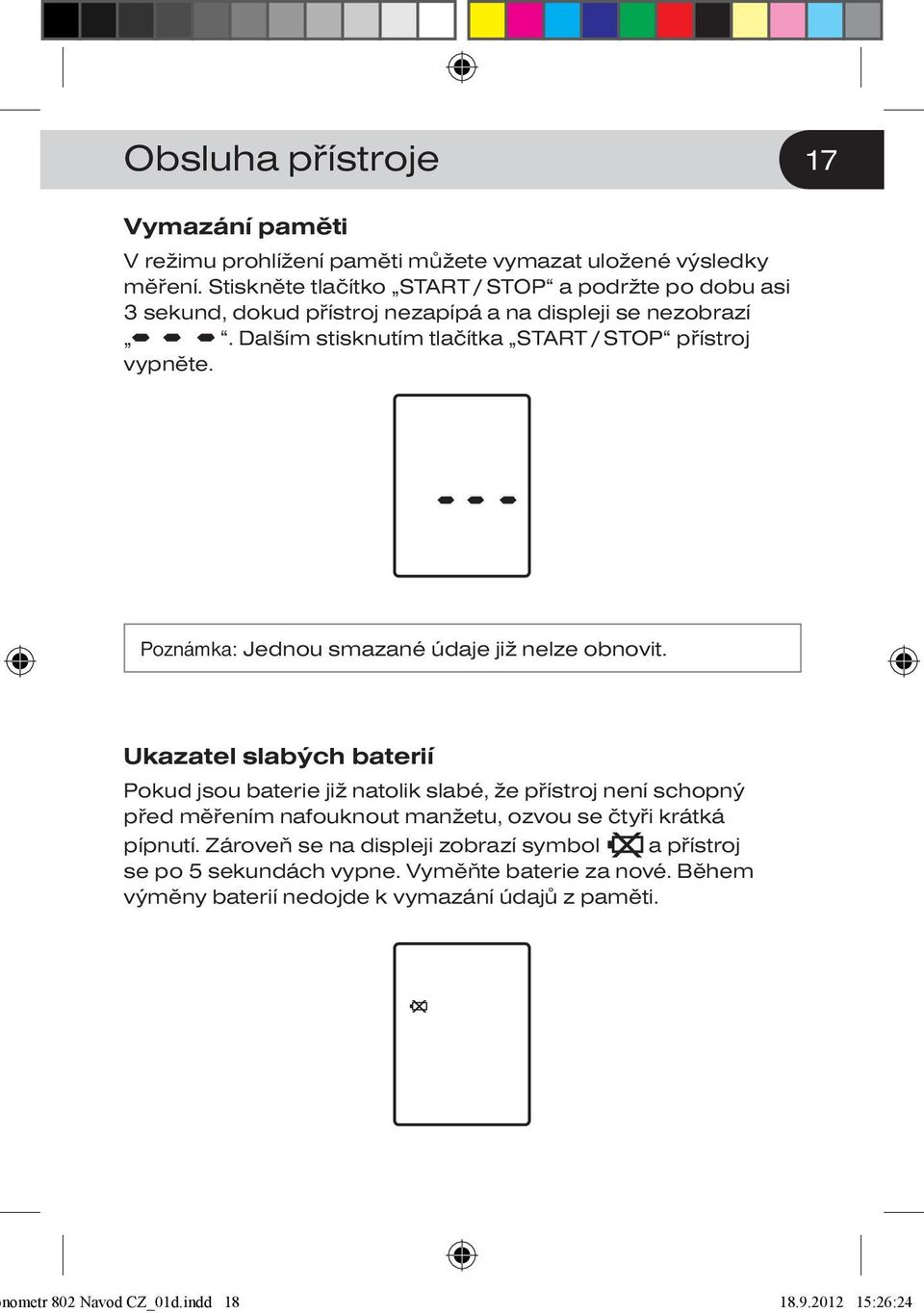 Obsluha přístroje

17

Vymazání paměti

V režimu prohlížení paměti můžete vymazat uložené výsledky měření. Stiskněte tlačítko „START / STOP“ a podržte po dobu asi 3 sekund, dokud přístroj nezapípá a na displeji se nezobrazí „- - -“. Dalším stisknutím tlačítka „START / STOP“ přístroj vypněte.

- - -

Poznámka: Jednou smazané údaje již nelze obnovit.

Ukazatel slabých baterií

Pokud jsou baterie již natolik slabé, že přístroj není schopný před měřením nafouknout manžetu, ozvou se čtyři krátká pípnutí. Zároveň se na displeji zobrazí symbol a přístroj se po 5 sekundách vypne. Vyměňte baterie za nové. Během výměny baterií nedojde k vymazání údajů z paměti.

nometr 802 Navod CZ_01d.indd 18

18.9.2012 15:26:24